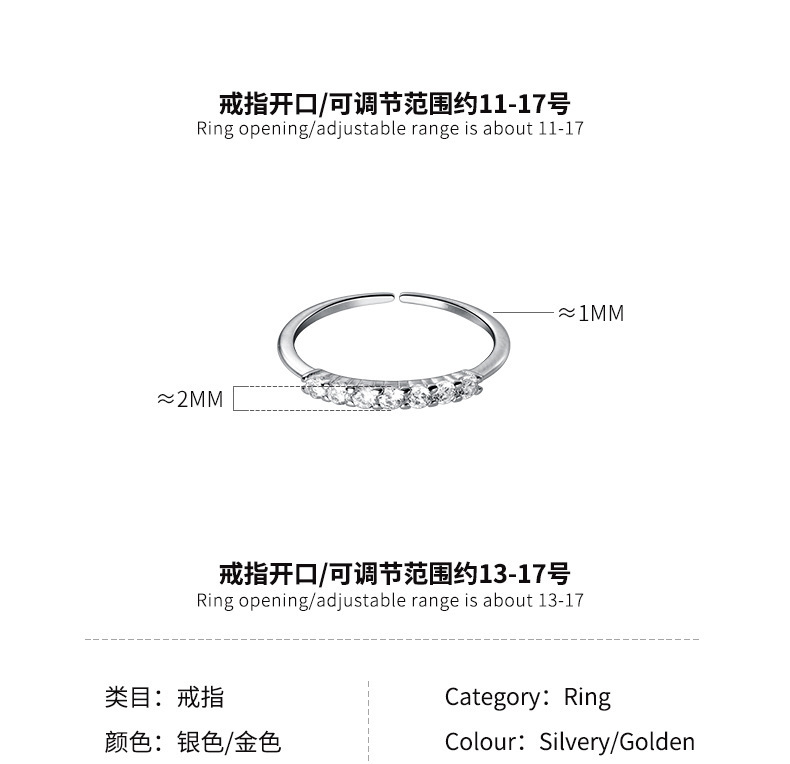 戒指开口/可调节范围约11-17号
Ring opening/adjustable range is about 11-17

≈1MM

≈2MM

戒指开口/可调节范围约13-17号
Ring opening/adjustable range is about 13-17

类目：戒指

颜色：银色/金色

Category：Ring

Colour：Silvery/Golden